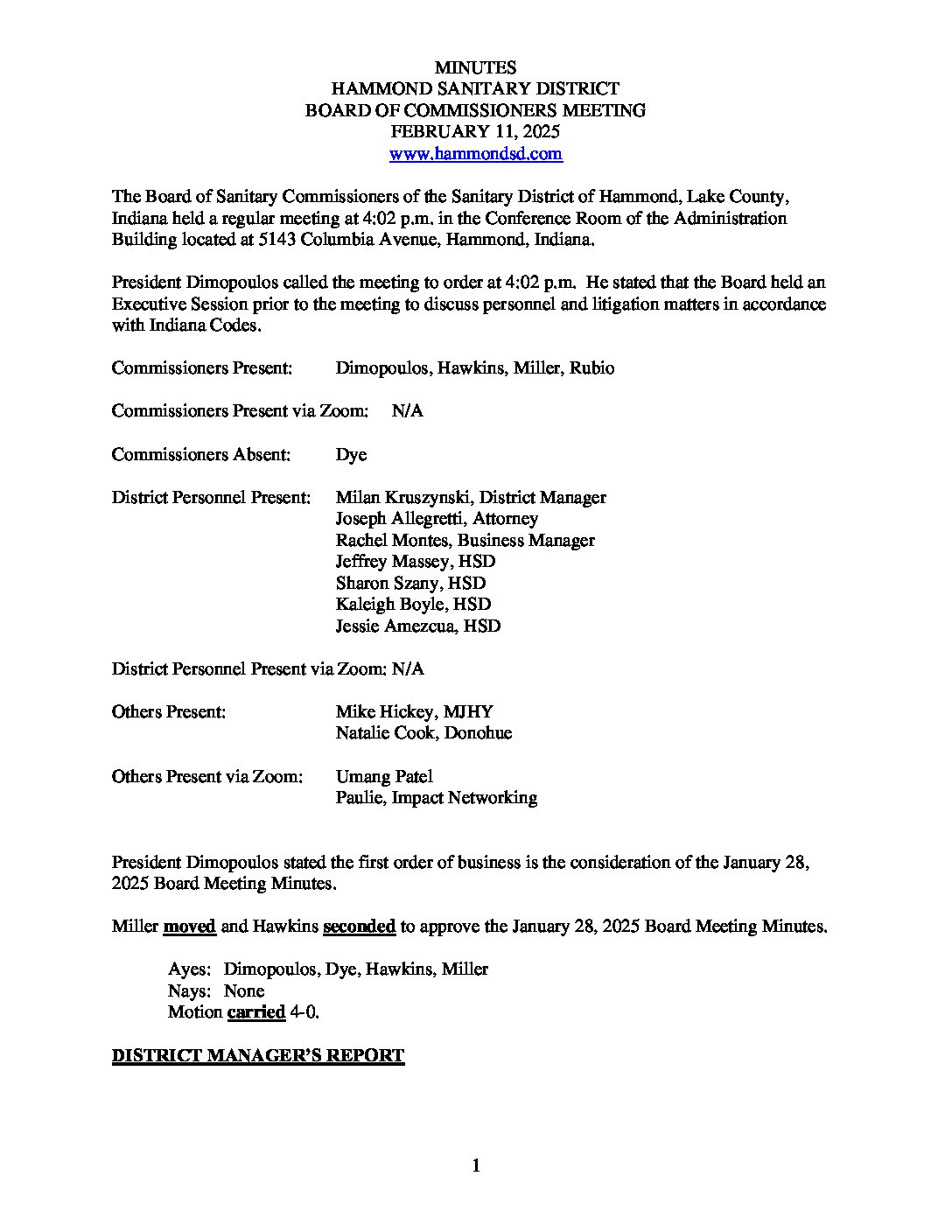 MINUTES
HAMMOND SANITARY DISTRICT
BOARD OF COMMISSIONERS MEETING
FEBRUARY 11, 2025
www.hammondsd.com

The Board of Sanitary Commissioners of the Sanitary District of Hammond, Lake County, Indiana held a regular meeting at 4:02 p.m. in the Conference Room of the Administration Building located at 5143 Columbia Avenue, Hammond, Indiana.

President Dimopoulos called the meeting to order at 4:02 p.m. He stated that the Board held an Executive Session prior to the meeting to discuss personnel and litigation matters in accordance with Indiana Codes.

Commissioners Present: Dimopoulos, Hawkins, Miller, Rubio

Commissioners Present via Zoom: N/A

Commissioners Absent: Dye

District Personnel Present: Milan Kruszynski, District Manager
Joseph Allegretti, Attorney
Rachel Montes, Business Manager
Jeffrey Massey, HSD
Sharon Szany, HSD
Kaleigh Boyle, HSD
Jessie Amezcua, HSD

District Personnel Present via Zoom: N/A

Others Present: Mike Hickey, MJHY
Natalie Cook, Donohue

Others Present via Zoom: Umang Patel
Paulie, Impact Networking

President Dimopoulos stated the first order of business is the consideration of the January 28, 2025 Board Meeting Minutes.

Miller moved and Hawkins seconded to approve the January 28, 2025 Board Meeting Minutes.

Ayes: Dimopoulos, Dye, Hawkins, Miller
Nays: None
Motion carried 4-0.

DISTRICT MANAGER'S REPORT

1